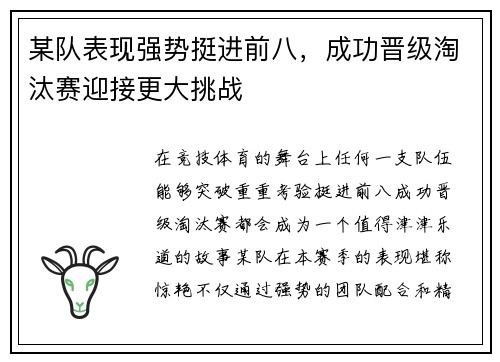 某队表现强势挺进前八，成功晋级淘汰赛迎接更大挑战

在竞技体育的舞台上任何一支队伍能够突破重重考验挺进前八成功晋级淘汰赛都会成为一个值得津津乐道的故事某队在本赛季的表现堪称惊艳不仅通过强势的团队配合和精